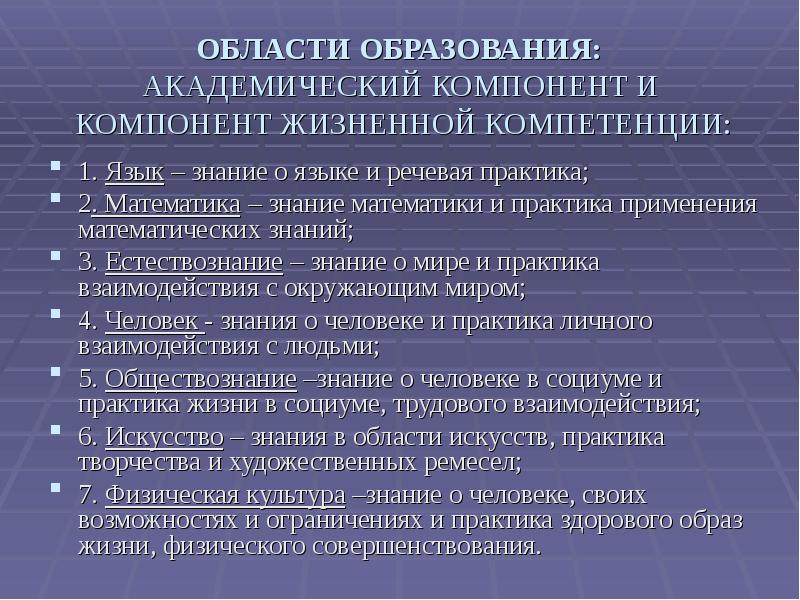 ОБЛАСТИ ОБРАЗОВАНИЯ: АКАДЕМИЧЕСКИЙ КОМПОНЕНТ И КОМПОНЕНТ ЖИЗНЕННОЙ КОМПЕТЕНЦИИ:

1. Язык – знание о языке и речевая практика;

2. Математика – знание математики и практика применения математических знаний;

3. Естествознание – знание о мире и практика взаимодействия с окружающим миром;

4. Человек - знания о человеке и практика личного взаимодействия с людьми;

5. Обществознание –знание о человеке в социуме и практика жизни в социуме, трудового взаимодействия;

6. Искусство – знания в области искусств, практика творчества и художественных ремесел;

7. Физическая культура –знание о человеке, своих возможностях и ограничениях и практика здорового образ жизни, физического совершенствования.